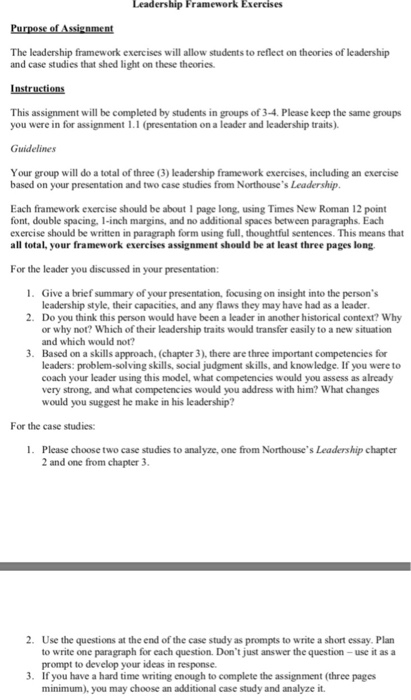 Leadership Framework Exercises

Purpose of Assignment

The leadership framework exercises will allow students to reflect on theories of leadership and case studies that shed light on these theories.

Instructions

This assignment will be completed by students in groups of 3-4. Please keep the same groups you were in for assignment 1.1 (presentation on a leader and leadership traits).

Guidelines

Your group will do a total of three (3) leadership framework exercises, including an exercise based on your presentation and two case studies from Northouse's Leadership.

Each framework exercise should be about 1 page long, using Times New Roman 12 point font, double spacing, 1-inch margins, and no additional spaces between paragraphs. Each exercise should be written in paragraph form using full, thoughtful sentences. This means that all total, your framework exercises assignment should be at least three pages long.

For the leader you discussed in your presentation:

1. Give a brief summary of your presentation, focusing on insight into the person's leadership style, their capacities, and any flaws they may have had as a leader.
2. Do you think this person would have been a leader in another historical context? Why or why not? Which of their leadership traits would transfer easily to a new situation and which would not?
3. Based on a skills approach, (chapter 3), there are three important competencies for leaders: problem-solving skills, social judgment skills, and knowledge. If you were to coach your leader using this model, what competencies would you assess as already very strong, and what competencies would you address with him? What changes would you suggest he make in his leadership?

For the case studies:

1. Please choose two case studies to analyze, one from Northouse's Leadership chapter 2 and one from chapter 3.

2. Use the questions at the end of the case study as prompts to write a short essay. Plan to write one paragraph for each question. Don't just answer the question – use it as a prompt to develop your ideas in response.
3. If you have a hard time writing enough to complete the assignment (three pages minimum), you may choose an additional case study and analyze it.